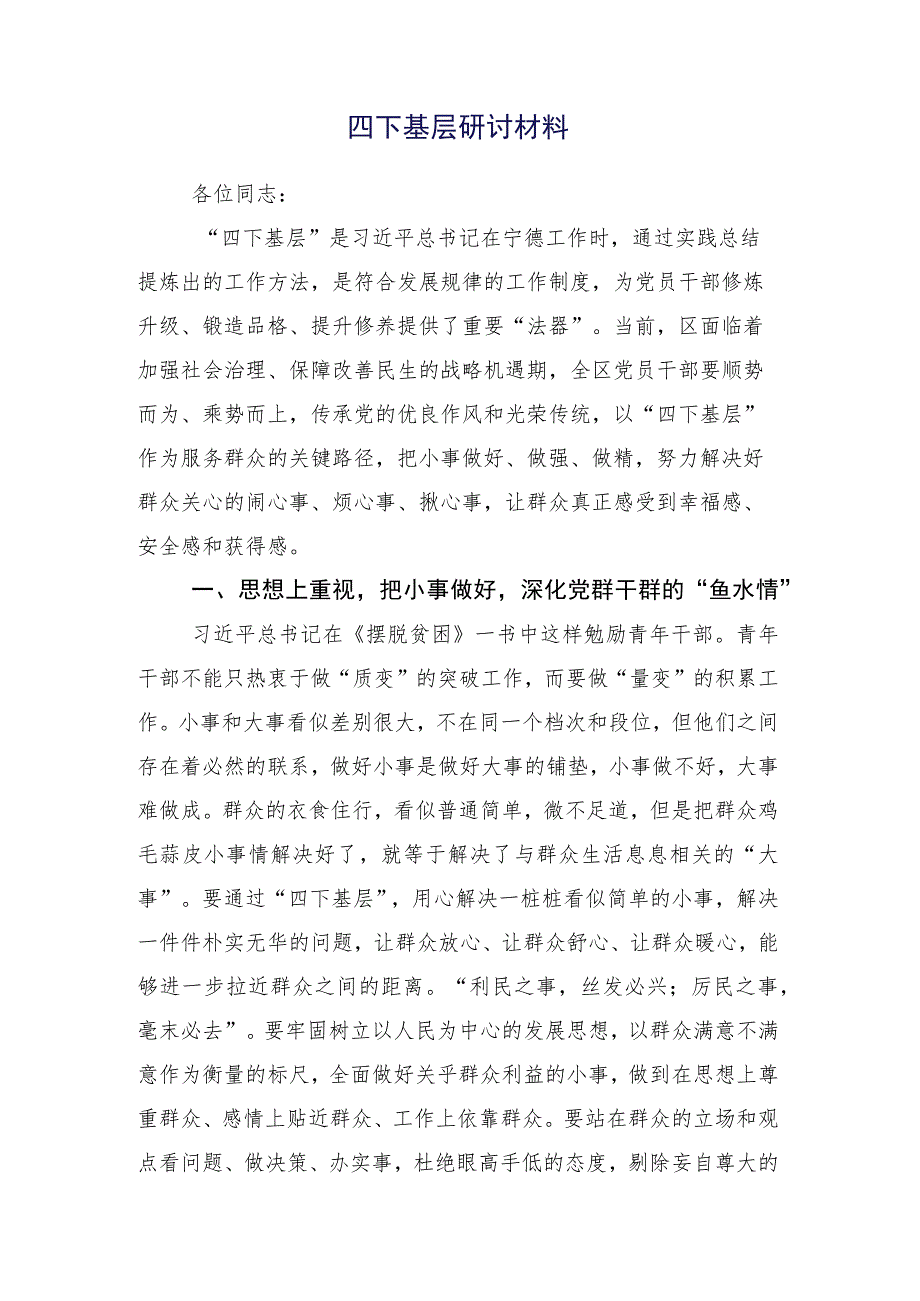 四下基层研讨材料

各位同志：

“四下基层”是习近平总书记在宁德工作时，通过实践总结提炼出的工作方法，是符合发展规律的工作制度，为党员干部修炼升级、锻造品格、提升修养提供了重要“法器”。当前，区面临着加强社会治理、保障改善民生的战略机遇期，全区党员干部要顺势而为、乘势而上，传承党的优良作风和光荣传统，以“四下基层”作为服务群众的关键路径，把小事做好、做强、做精，努力解决好群众关心的闹心事、烦心事、揪心事，让群众真正感受到幸福感、安全感和获得感。

一、思想上重视，把小事做好，深化党群干群的“鱼水情”

习近平总书记在《摆脱贫困》一书中这样勉励青年干部。青年干部不能只热衷于做“质变”的突破工作，而要做“量变”的积累工作。小事和大事看似差别很大，不在同一个档次和段位，但他们之间存在着必然的联系，做好小事是做好大事的铺垫，小事做不好，大事难做成。群众的衣食住行，看似普通简单，微不足道，但是把群众鸡毛蒜皮小事情解决好了，就等于解决了与群众生活息息相关的“大事”。要通过“四下基层”，用心解决一桩桩看似简单的小事，解决一件件朴实无华的问题，让群众放心、让群众舒心、让群众暖心，能够进一步拉近群众之间的距离。“利民之事，丝发必兴；厉民之事，毫末必去”。要牢固树立以人民为中心的发展思想，以群众满意不满意作为衡量的标尺，全面做好关乎群众利益的小事，做到在思想上尊重群众、感情上贴近群众、工作上依靠群众。要站在群众的立场和观点看问题、做决策、办实事，杜绝眼高手低的态度，剔除妄自尊大的